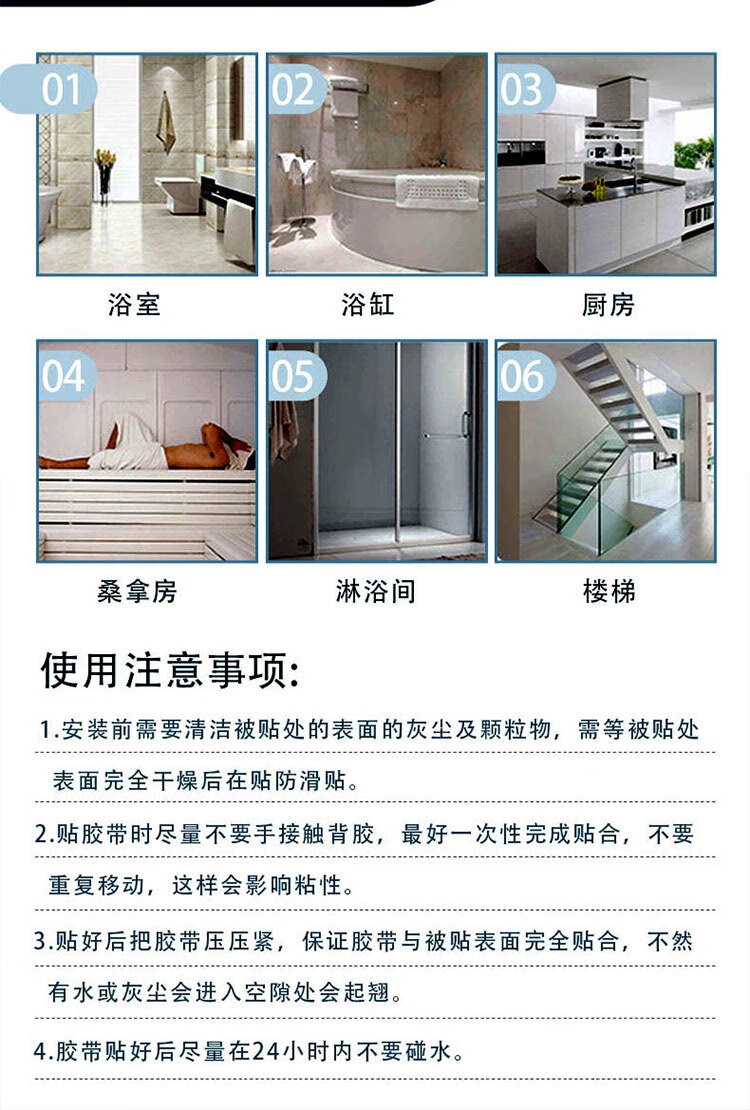 01

浴室

02

浴缸

03

厨房

04

桑拿房

05

淋浴间

06

楼梯

使用注意事项:

1.安装前需要清洁被贴处的表面的灰尘及颗粒物，需等被贴处表面完全干燥后在贴防滑贴。

2.贴胶带时尽量不要手接触背胶，最好一次性完成贴合，不要重复移动，这样会影响粘性。

3.贴好后把胶带压压紧，保证胶带与被贴表面完全贴合，不然有水或灰尘会进入空隙处会起翘。

4.胶带贴好后尽量在24小时内不要碰水。